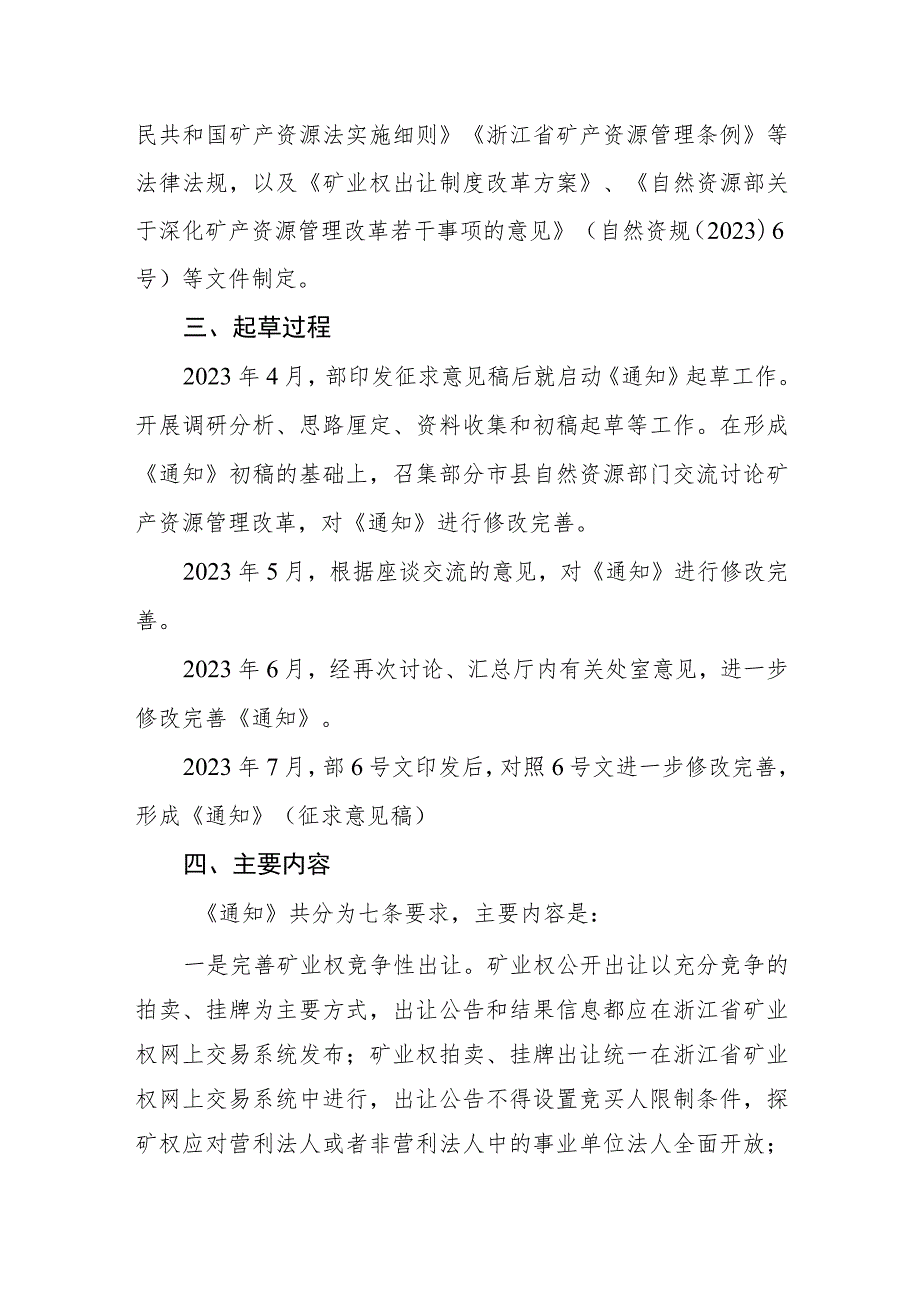 民共和国矿产资源法实施细则》《浙江省矿产资源管理条例》等法律法规，以及《矿业权出让制度改革方案》、《自然资源部关于深化矿产资源管理改革若干事项的意见》（自然资规〔2023〕6号）等文件制定。

三、起草过程

2023年4月，部印发征求意见稿后就启动《通知》起草工作。开展调研分析、思路厘定、资料收集和初稿起草等工作。在形成《通知》初稿的基础上，召集部分市县自然资源部门交流讨论矿产资源管理改革，对《通知》进行修改完善。

2023年5月，根据座谈交流的意见，对《通知》进行修改完善。

2023年6月，经再次讨论、汇总厅内有关处室意见，进一步修改完善《通知》。

2023年7月，部6号文印发后，对照6号文进一步修改完善，形成《通知》（征求意见稿）

四、主要内容

《通知》共分为七条要求，主要内容是：

一是完善矿业权竞争性出让。矿业权公开出让以充分竞争的拍卖、挂牌为主要方式，出让公告和结果信息都应在浙江省矿业权网上交易系统发布；矿业权拍卖、挂牌出让统一在浙江省矿业权网上交易系统中进行，出让公告不得设置竞买人限制条件，探矿权应对营利法人或者非营利法人中的事业单位法人全面开放；